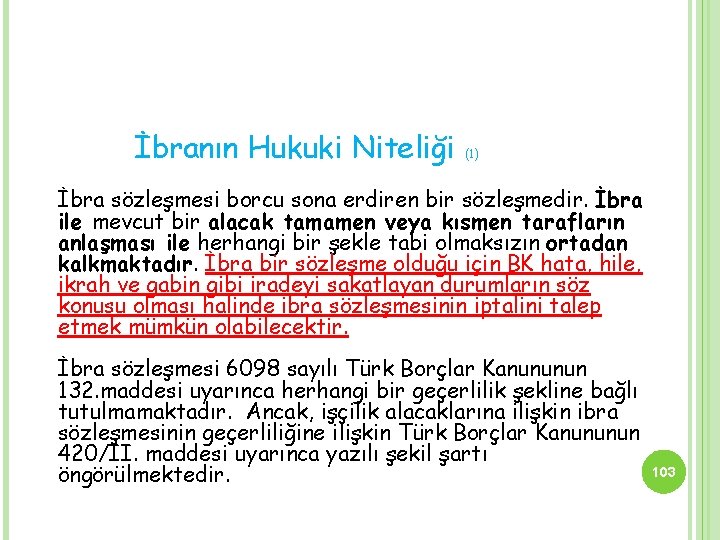 İbranın Hukuki Niteliği (1)

İbra sözleşmesi borcu sona erdiren bir sözleşmedir. İbra ile mevcut bir alacak tamamen veya kısmen tarafların anlaşması ile herhangi bir şekle tabi olmaksızın ortadan kalkmaktadır. İbra bir sözleşme olduğu için BK hata, hile, ikrah ve gabin gibi iradeyi sakatlayan durumların söz konusu olması halinde ibra sözleşmesinin iptalini talep etmek mümkün olabilecektir.

İbra sözleşmesi 6098 sayılı Türk Borçlar Kanununun 132.maddesi uyarınca herhangi bir geçerlilik şekline bağlı tutulmamaktadır. Ancak, işçilik alacaklarına ilişkin ibra sözleşmesinin geçerliliğine ilişkin Türk Borçlar Kanununun 420/II. maddesi uyarınca yazılı şekil şartı öngörülmektedir.

103